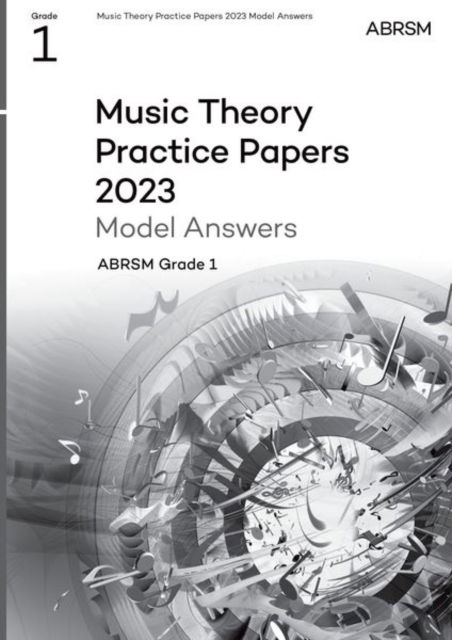 Grade
1

Music Theory Practice Papers 2023 Model Answers

ABRSM

Music Theory Practice Papers 2023
Model Answers

ABRSM Grade 1